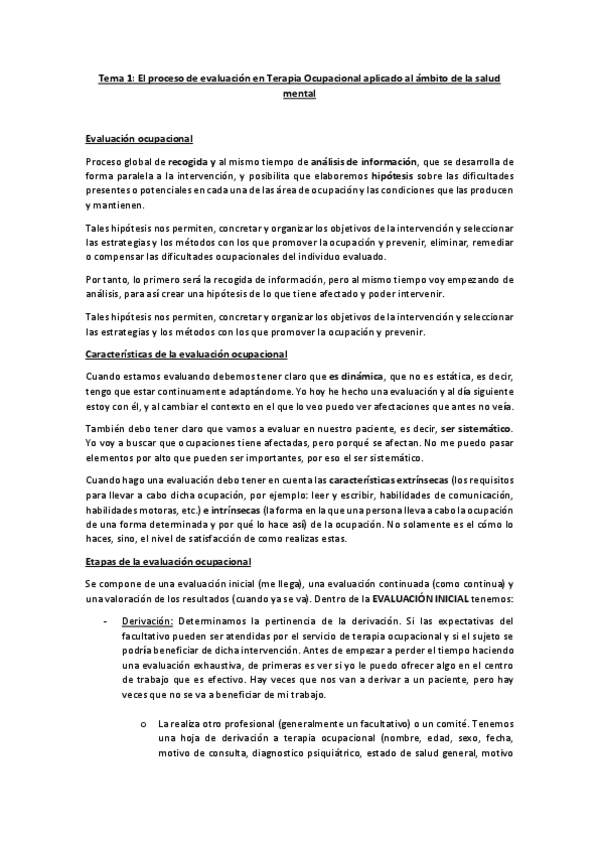 Tema 1: El proceso de evaluación en Terapia Ocupacional aplicado al ámbito de la salud mental

Evaluación ocupacional

Proceso global de recogida y al mismo tiempo de análisis de información, que se desarrolla de forma paralela a la intervención, y posibilita que elaboremos hipótesis sobre las dificultades presentes o potenciales en cada una de las área de ocupación y las condiciones que las producen y mantienen.

Tales hipótesis nos permiten, concretar y organizar los objetivos de la intervención y seleccionar las estrategias y los métodos con los que promover la ocupación y prevenir, eliminar, remediar o compensar las dificultades ocupacionales del individuo evaluado.

Por tanto, lo primero será la recogida de información, pero al mismo tiempo voy empezando de análisis, para así crear una hipótesis de lo que tiene afectado y poder intervenir.

Tales hipótesis nos permiten, concretar y organizar los objetivos de la intervención y seleccionar las estrategias y los métodos con los que promover la ocupación y prevenir.

Características de la evaluación ocupacional

Cuando estamos evaluando debemos tener claro que es dinámica, que no es estática, es decir, tengo que estar continuamente adaptándome. Yo hoy he hecho una evaluación y al día siguiente estoy con él, y al cambiar el contexto en el que lo veo puedo ver afectaciones que antes no veía.

También debo tener claro que vamos a evaluar en nuestro paciente, es decir, ser sistemático. Yo voy a buscar que ocupaciones tiene afectadas, pero porqué se afectan. No me puedo pasar elementos por alto que pueden ser importantes, por eso el ser sistemático.

Cuando hago una evaluación debo tener en cuenta las características extrínsecas (los requisitos para llevar a cabo dicha ocupación, por ejemplo: leer y escribir, habilidades de comunicación, habilidades motoras, etc.) e intrínsecas (la forma en la que una persona lleva a cabo la ocupación de una forma determinada y por qué lo hace así) de la ocupación. No solamente es el cómo lo haces, sino, el nivel de satisfacción de como realizas estas.

Etapas de la evaluación ocupacional

Se compone de una evaluación inicial (me llega), una evaluación continuada (como continua) y una valoración de los resultados (cuando ya se va). Dentro de la EVALUACIÓN INICIAL tenemos:

- Derivación: Determinamos la pertinencia de la derivación. Si las expectativas del facultativo pueden ser atendidas por el servicio de terapia ocupacional y si el sujeto se podría beneficiar de dicha intervención. Antes de empezar a perder el tiempo haciendo una evaluación exhaustiva, de primeras es ver si yo le puedo ofrecer algo en el centro de trabajo que es efectivo. Hay veces que nos van a derivar a un paciente, pero hay veces que no se va a beneficiar de mi trabajo.

o La realiza otro profesional (generalmente un facultativo) o un comité. Tenemos una hoja de derivación a terapia ocupacional (nombre, edad, sexo, fecha, motivo de consulta, diagnostico psiquiátrico, estado de salud general, motivo